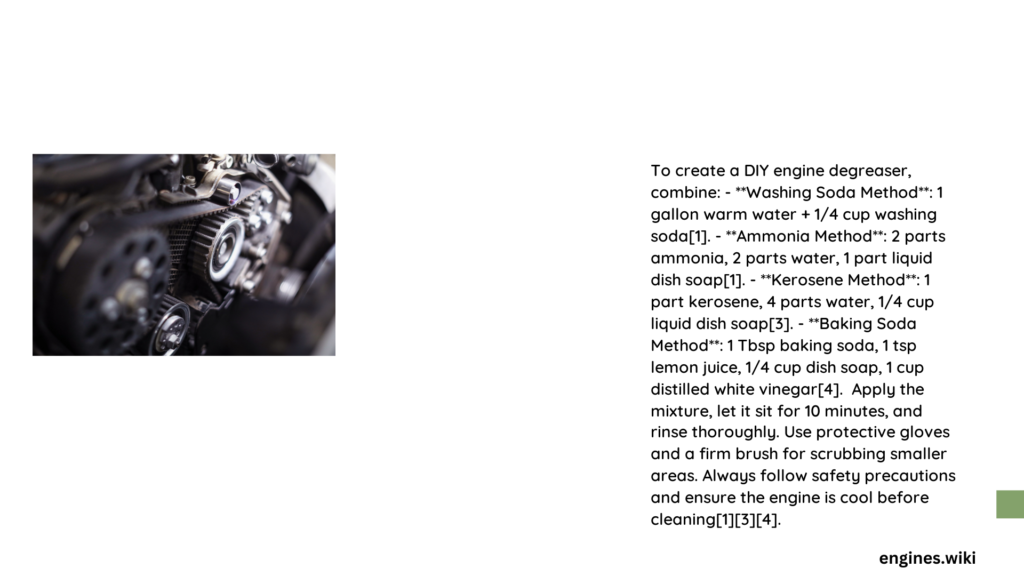 To create a DIY engine degreaser, combine: - **Washing Soda Method**: 1 gallon warm water + 1/4 cup washing soda[1]. - **Ammonia Method**: 2 parts ammonia, 2 parts water, 1 part liquid dish soap[1]. - **Kerosene Method**: 1 part kerosene, 4 parts water, 1/4 cup liquid dish soap[3]. - **Baking Soda Method**: 1 Tbsp baking soda, 1 tsp lemon juice, 1/4 cup dish soap, 1 cup distilled white vinegar[4]. Apply the mixture, let it sit for 10 minutes, and rinse thoroughly. Use protective gloves and a firm brush for scrubbing smaller areas. Always follow safety precautions and ensure the engine is cool before cleaning[1][3][4].

engines.wiki